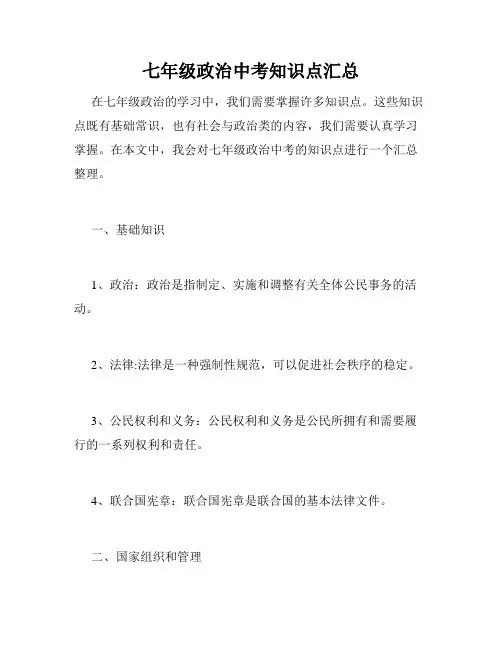 七年级政治中考知识点汇总

在七年级政治的学习中，我们需要掌握许多知识点。这些知识点既有基础常识，也有社会与政治类的内容，我们需要认真学习掌握。在本文中，我会对七年级政治中考的知识点进行一个汇总整理。

一、基础知识

1、政治：政治是指制定、实施和调整有关全体公民事务的活动。

2、法律:法律是一种强制性规范，可以促进社会秩序的稳定。

3、公民权利和义务：公民权利和义务是公民所拥有和需要履行的一系列权利和责任。

4、联合国宪章：联合国宪章是联合国的基本法律文件。

二、国家组织和管理